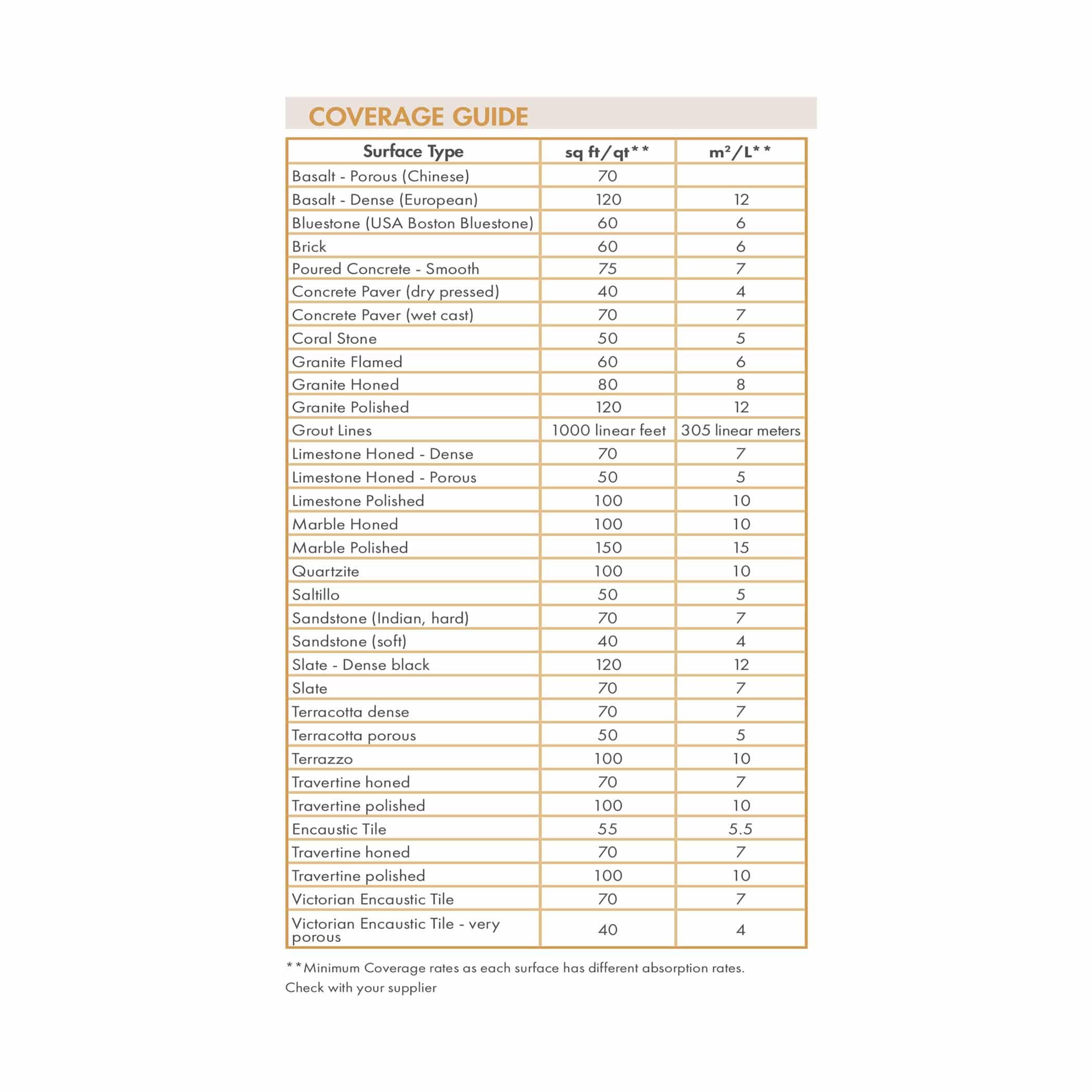 COVERAGE GUIDE

| Surface Type | sq ft/qt** | $m^2$/L** |
|---|---|---|
| Basalt - Porous (Chinese) | 70 | |
| Basalt - Dense (European) | 120 | 12 |
| Bluestone (USA Boston Bluestone) | 60 | 6 |
| Brick | 60 | 6 |
| Poured Concrete - Smooth | 75 | 7 |
| Concrete Paver (dry pressed) | 40 | 4 |
| Concrete Paver (wet cast) | 70 | 7 |
| Coral Stone | 50 | 5 |
| Granite Flamed | 60 | 6 |
| Granite Honed | 80 | 8 |
| Granite Polished | 120 | 12 |
| Grout Lines | 1000 linear feet | 305 linear meters |
| Limestone Honed - Dense | 70 | 7 |
| Limestone Honed - Porous | 50 | 5 |
| Limestone Polished | 100 | 10 |
| Marble Honed | 100 | 10 |
| Marble Polished | 150 | 15 |
| Quartzite | 100 | 10 |
| Saltillo | 50 | 5 |
| Sandstone (Indian, hard) | 70 | 7 |
| Sandstone (soft) | 40 | 4 |
| Slate - Dense black | 120 | 12 |
| Slate | 70 | 7 |
| Terracotta dense | 70 | 7 |
| Terracotta porous | 50 | 5 |
| Terrazzo | 100 | 10 |
| Travertine honed | 70 | 7 |
| Travertine polished | 100 | 10 |
| Encaustic Tile | 55 | 5.5 |
| Travertine honed | 70 | 7 |
| Travertine polished | 100 | 10 |
| Victorian Encaustic Tile | 70 | 7 |
| Victorian Encaustic Tile - very porous | 40 | 4 |

**Minimum Coverage rates as each surface has different absorption rates. Check with your supplier